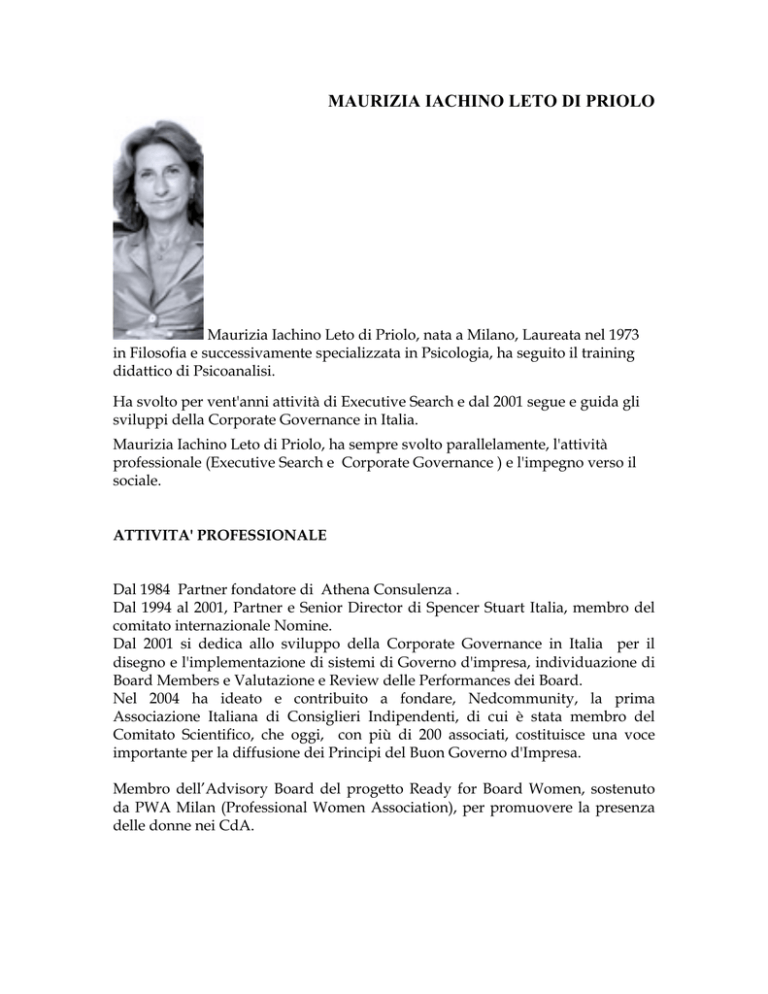 MAURIZIA IACHINO LETO DI PRIOLO

Maurizia Iachino Leto di Priolo, nata a Milano, Laureata nel 1973 in Filosofia e successivamente specializzata in Psicologia, ha seguito il training didattico di Psicoanalisi.

Ha svolto per vent'anni attività di Executive Search e dal 2001 segue e guida gli sviluppi della Corporate Governance in Italia.

Maurizia Iachino Leto di Priolo, ha sempre svolto parallelamente, l'attività professionale (Executive Search e Corporate Governance ) e l'impegno verso il sociale.

ATTIVITA' PROFESSIONALE

Dal 1984 Partner fondatore di Athena Consulenza .
Dal 1994 al 2001, Partner e Senior Director di Spencer Stuart Italia, membro del comitato internazionale Nomine.
Dal 2001 si dedica allo sviluppo della Corporate Governance in Italia per il disegno e l'implementazione di sistemi di Governo d'impresa, individuazione di Board Members e Valutazione e Review delle Performances dei Board.
Nel 2004 ha ideato e contribuito a fondare, Nedcommunity, la prima Associazione Italiana di Consiglieri Indipendenti, di cui è stata membro del Comitato Scientifico, che oggi, con più di 200 associati, costituisce una voce importante per la diffusione dei Principi del Buon Governo d'Impresa.

Membro dell'Advisory Board del progetto Ready for Board Women, sostenuto da PWA Milan (Professional Women Association), per promuovere la presenza delle donne nei CdA.